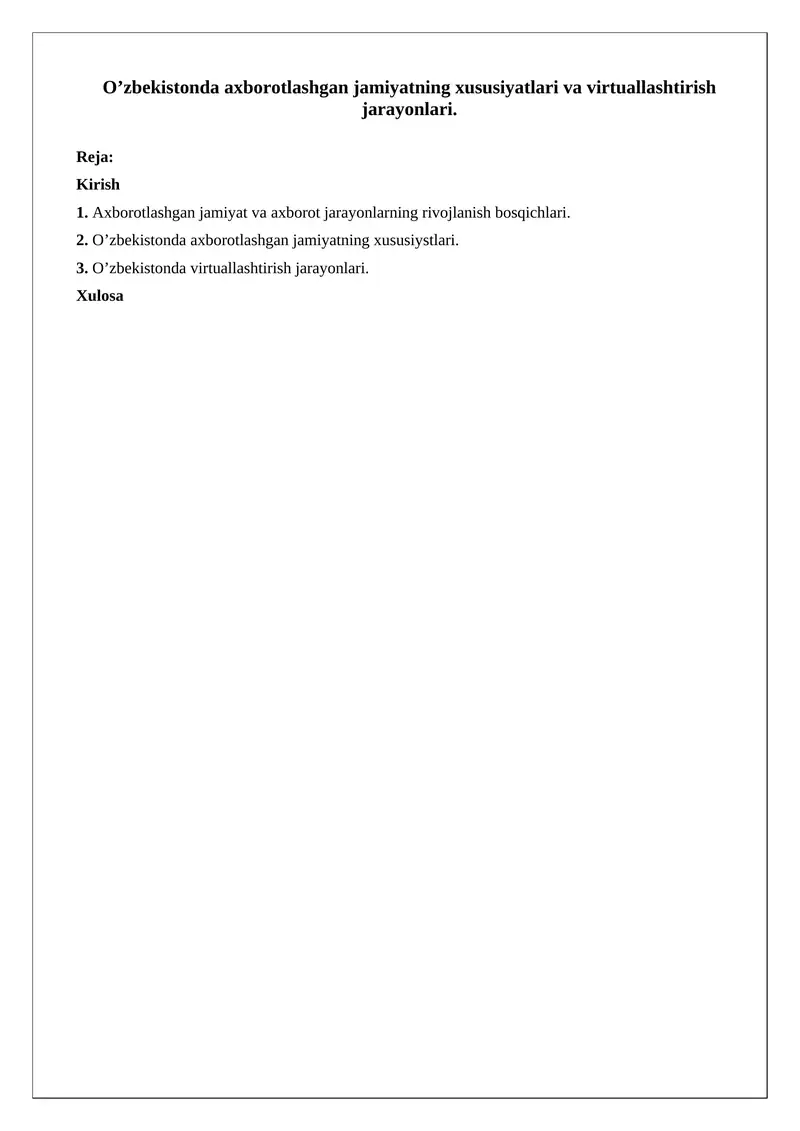 O’zbekistonda axborotlashgan jamiyatning xususiyatlari va virtuallashtirish jarayonlari.

Reja:

Kirish

1. Axborotlashgan jamiyat va axborot jarayonlarning rivojlanish bosqichlari.

2. O’zbekistonda axborotlashgan jamiyatning xususiystlari.

3. O’zbekistonda virtuallashtirish jarayonlari.

Xulosa